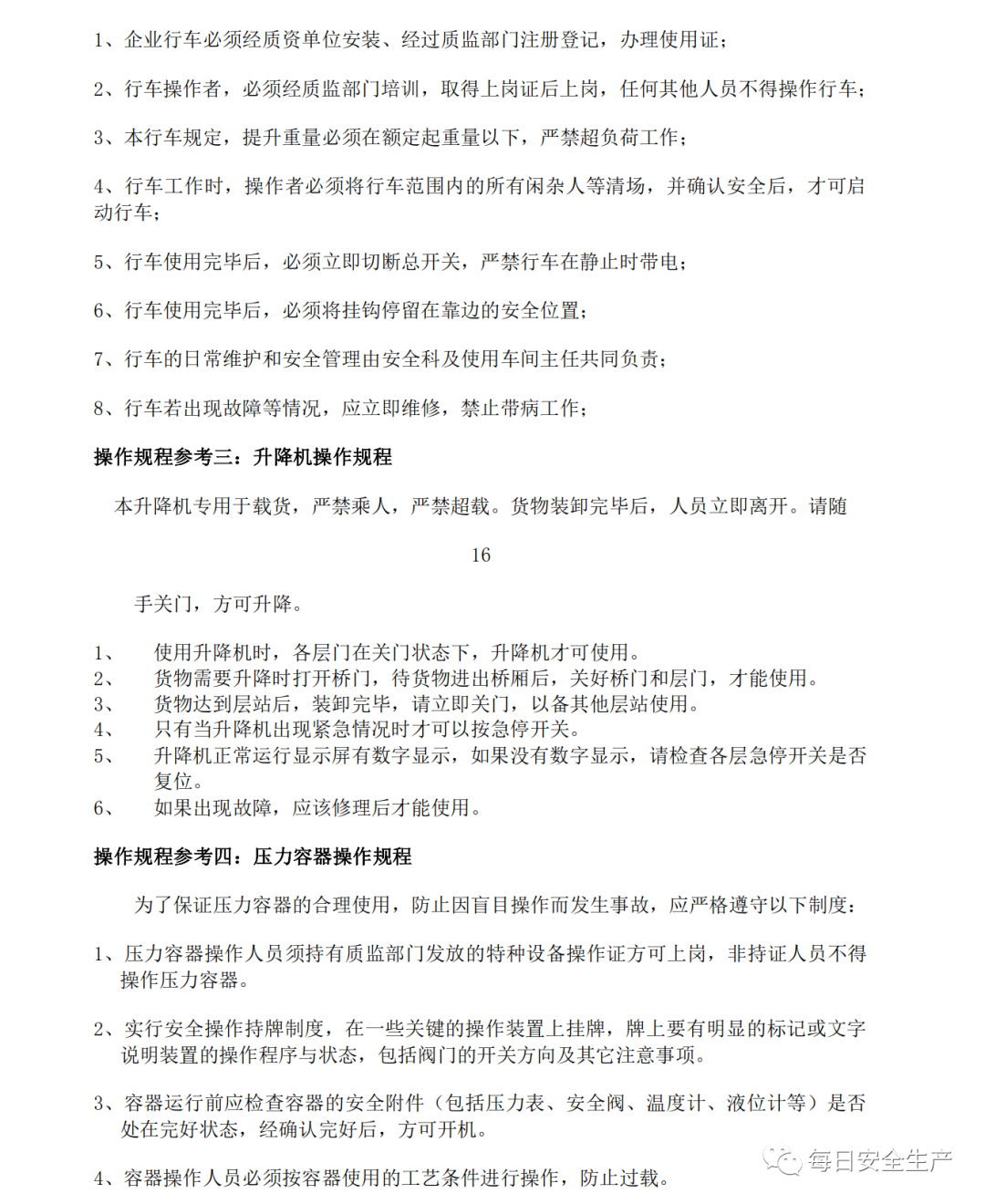 1、企业行车必须经质资单位安装、经过质监部门注册登记，办理使用证；

2、行车操作者，必须经质监部门培训，取得上岗证后上岗，任何其他人员不得操作行车；

3、本行车规定，提升重量必须在额定起重量以下，严禁超负荷工作；

4、行车工作时，操作者必须将行车范围内的所有闲杂人等清场，并确认安全后，才可启动行车；

5、行车使用完毕后，必须立即切断总开关，严禁行车在静止时带电；

6、行车使用完毕后，必须将挂钩停留在靠边的安全位置；

7、行车的日常维护和安全管理由安全科及使用车间主任共同负责；

8、行车若出现故障等情况，应立即维修，禁止带病工作；

操作规程参考三：升降机操作规程

本升降机专用于载货，严禁乘人，严禁超载。货物装卸完毕后，人员立即离开。请随

16

手关门，方可升降。

1、 使用升降机时，各层门在关门状态下，升降机才可使用。
2、 货物需要升降时打开桥门，待货物进出桥厢后，关好桥门和层门，才能使用。
3、 货物达到层站后，装卸完毕，请立即关门，以备其他层站使用。
4、 只有当升降机出现紧急情况时才可以按急停开关。
5、 升降机正常运行显示屏有数字显示，如果没有数字显示，请检查各层急停开关是否复位。
6、 如果出现故障，应该修理后才能使用。

操作规程参考四：压力容器操作规程

为了保证压力容器的合理使用，防止因盲目操作而发生事故，应严格遵守以下制度：

1、压力容器操作人员须持有质监部门发放的特种设备操作证方可上岗，非持证人员不得操作压力容器。

2、实行安全操作持牌制度，在一些关键的操作装置上挂牌，牌上要有明显的标记或文字说明装置的操作程序与状态，包括阀门的开关方向及其它注意事项。

3、容器运行前应检查容器的安全附件（包括压力表、安全阀、温度计、液位计等）是否处在完好状态，经确认完好后，方可开机。

4、容器操作人员必须按容器使用的工艺条件进行操作，防止过载。

每日安全生产